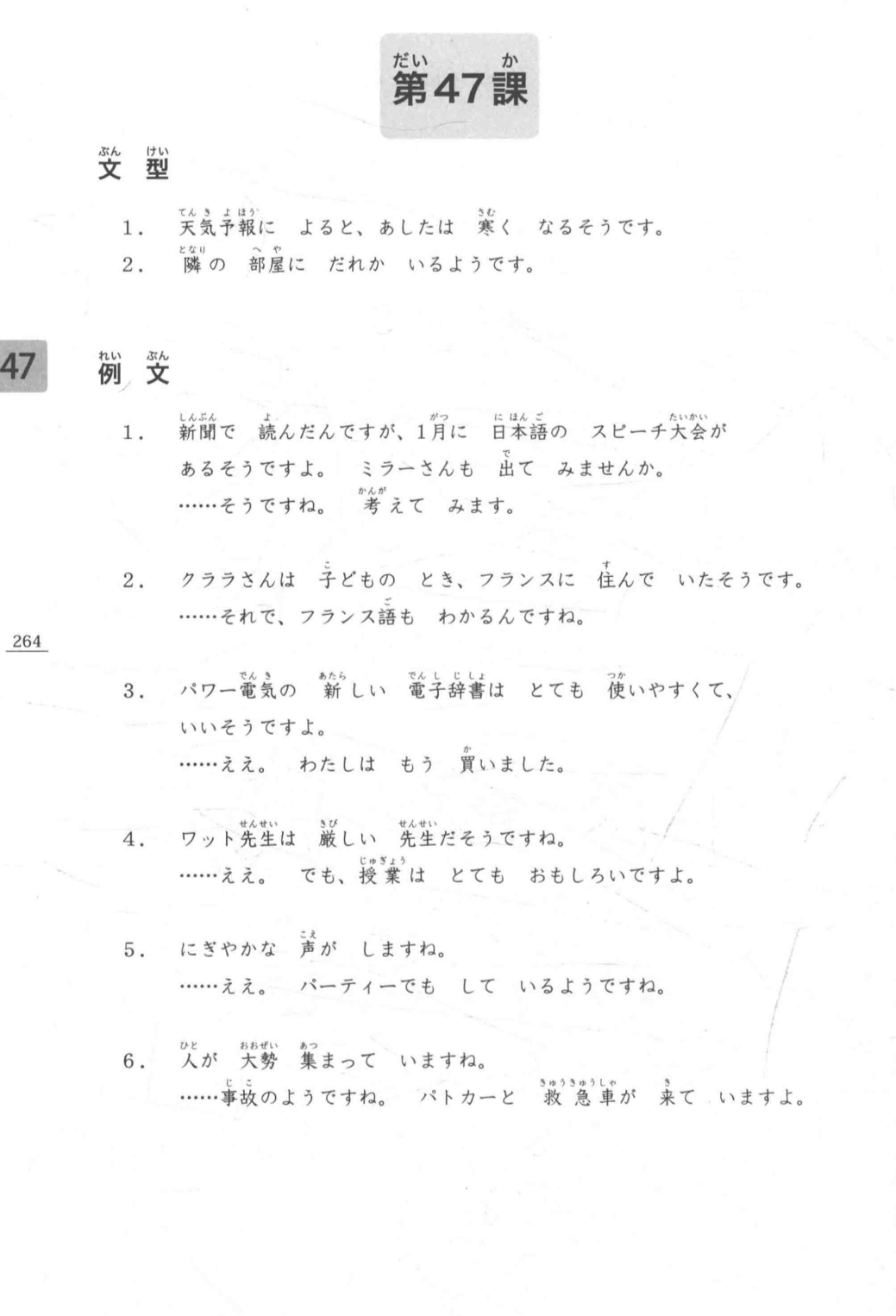 第47課

文型

1. 天気予報に よると、あしたは 寒く なるそうです。
2. 隣の 部屋に だれか いるようです。

47

例文

1. 新聞で 読んだんですが、1月に 日本語の スピーチ大会が あるそうですよ。 ミラーさんも 出て みませんか。
……そうですね。 考えて みます。

2. クララさんは 子どもの とき、フランスに 住んで いたそうです。
……それで、フランス語も わかるんですね。

264

3. パワー電気の 新しい 電子辞書は とても 使いやすくて、いいそうですよ。
……ええ。 わたしは もう 買いました。

4. ワット先生は 厳しい 先生だそうですね。
……ええ。 でも、授業は とても おもしろいですよ。

5. にぎやかな 声が しますね。
……ええ。 パーティーでも して いるようですね。

6. 人が 大勢 集まって いますね。
……事故のようですね。 パトカーと 救急車が 来て いますよ。